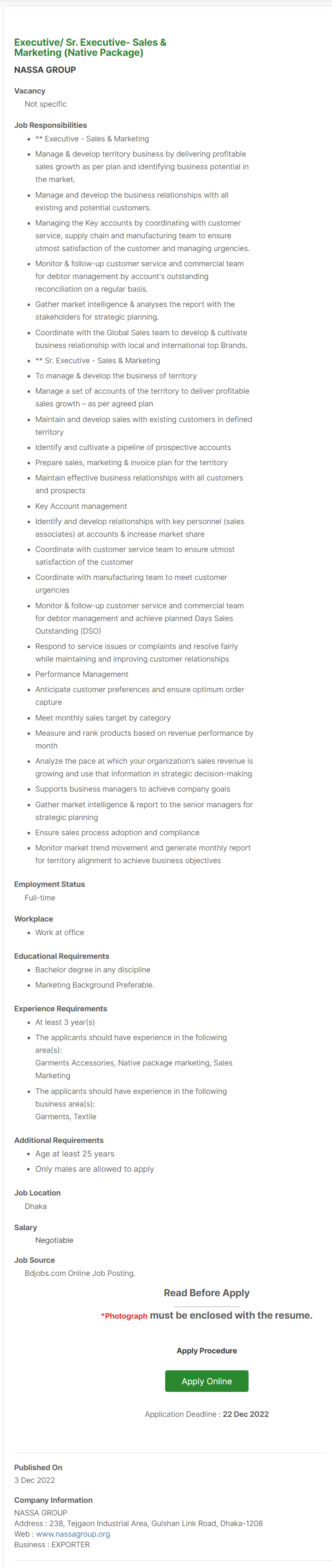 Executive/ Sr. Executive- Sales & Marketing (Native Package)

NASSA GROUP

Vacancy

Not specific

Job Responsibilities

- ** Executive - Sales & Marketing
- Manage & develop territory business by delivering profitable sales growth as per plan and identifying business potential in the market.
- Manage and develop the business relationships with all existing and potential customers.
- Managing the Key accounts by coordinating with customer service, supply chain and manufacturing team to ensure utmost satisfaction of the customer and managing urgencies.
- Monitor & follow-up customer service and commercial team for debtor management by account's outstanding reconciliation on a regular basis.
- Gather market intelligence & analyses the report with the stakeholders for strategic planning.
- Coordinate with the Global Sales team to develop & cultivate business relationship with local and international top Brands.
- ** Sr. Executive - Sales & Marketing
- To manage & develop the business of territory
- Manage a set of accounts of the territory to deliver profitable sales growth – as per agreed plan
- Maintain and develop sales with existing customers in defined territory
- Identify and cultivate a pipeline of prospective accounts
- Prepare sales, marketing & invoice plan for the territory
- Maintain effective business relationships with all customers and prospects
- Key Account management
- Identify and develop relationships with key personnel (sales associates) at accounts & increase market share
- Coordinate with customer service team to ensure utmost satisfaction of the customer
- Coordinate with manufacturing team to meet customer urgencies
- Monitor & follow-up customer service and commercial team for debtor management and achieve planned Days Sales Outstanding (DSO)
- Respond to service issues or complaints and resolve fairly while maintaining and improving customer relationships
- Performance Management
- Anticipate customer preferences and ensure optimum order capture
- Meet monthly sales target by category
- Measure and rank products based on revenue performance by month
- Analyze the pace at which your organization's sales revenue is growing and use that information in strategic decision-making
- Supports business managers to achieve company goals
- Gather market intelligence & report to the senior managers for strategic planning
- Ensure sales process adoption and compliance
- Monitor market trend movement and generate monthly report for territory alignment to achieve business objectives

Employment Status

Full-time

Workplace

- Work at office

Educational Requirements

- Bachelor degree in any discipline
- Marketing Background Preferable.

Experience Requirements

- At least 3 year(s)
- The applicants should have experience in the following area(s):
Garments Accessories, Native package marketing, Sales Marketing
- The applicants should have experience in the following business area(s):
Garments, Textile

Additional Requirements

- Age at least 25 years
- Only males are allowed to apply

Job Location

Dhaka

Salary

Negotiable

Job Source

Bdjobs.com Online Job Posting.

Read Before Apply

*Photograph must be enclosed with the resume.

Apply Procedure

Apply Online

Application Deadline : 22 Dec 2022

Published On

3 Dec 2022

Company Information

NASSA GROUP
Address : 238, Tejgaon Industrial Area, Gulshan Link Road, Dhaka-1208
Web : www.nassagroup.org
Business : EXPORTER